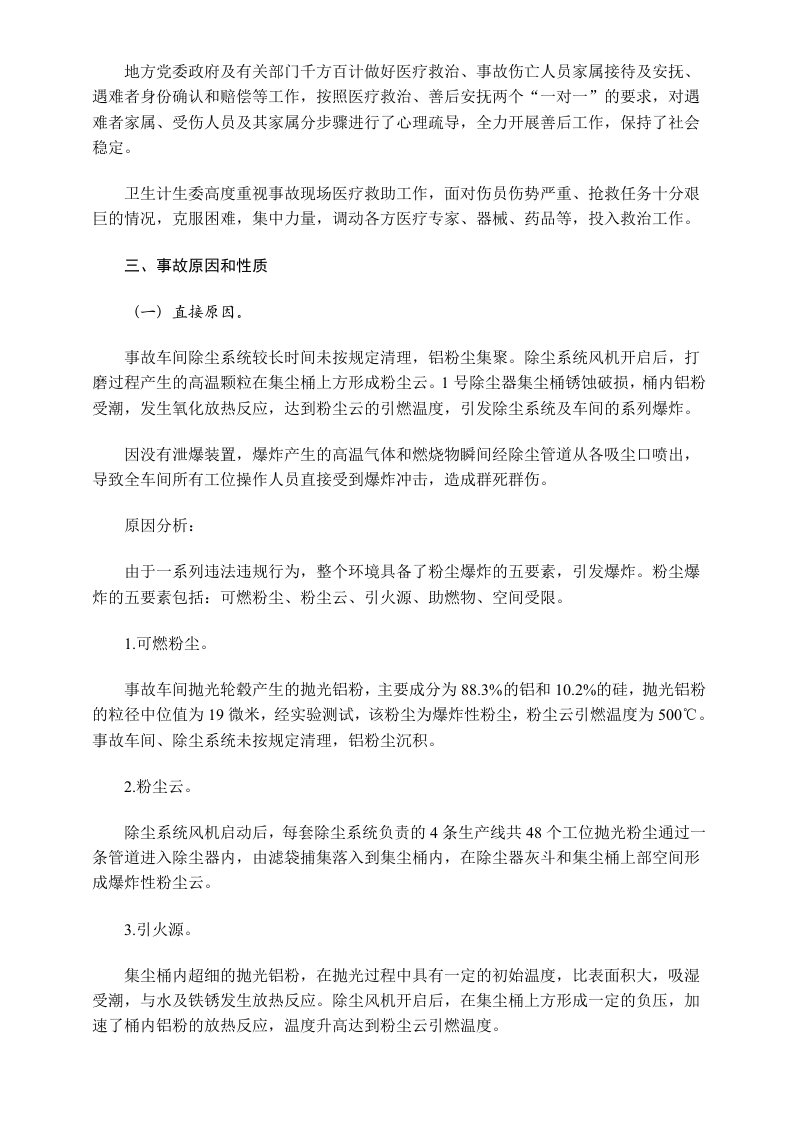 地方党委政府及有关部门千方百计做好医疗救治、事故伤亡人员家属接待及安抚、遇难者身份确认和赔偿等工作，按照医疗救治、善后安抚两个“一对一”的要求，对遇难者家属、受伤人员及其家属分步骤进行了心理疏导，全力开展善后工作，保持了社会稳定。

卫生计生委高度重视事故现场医疗救助工作，面对伤员伤势严重、抢救任务十分艰巨的情况，克服困难，集中力量，调动各方医疗专家、器械、药品等，投入救治工作。

三、事故原因和性质

（一）直接原因。

事故车间除尘系统较长时间未按规定清理，铝粉尘集聚。除尘系统风机开启后，打磨过程产生的高温颗粒在集尘桶上方形成粉尘云。1号除尘器集尘桶锈蚀破损，桶内铝粉受潮，发生氧化放热反应，达到粉尘云的引燃温度，引发除尘系统及车间的系列爆炸。

因没有泄爆装置，爆炸产生的高温气体和燃烧物瞬间经除尘管道从各吸尘口喷出，导致全车间所有工位操作人员直接受到爆炸冲击，造成群死群伤。

原因分析：

由于一系列违法违规行为，整个环境具备了粉尘爆炸的五要素，引发爆炸。粉尘爆炸的五要素包括：可燃粉尘、粉尘云、引火源、助燃物、空间受限。

1.可燃粉尘。

事故车间抛光轮毂产生的抛光铝粉，主要成分为88.3%的铝和10.2%的硅，抛光铝粉的粒径中位值为19微米，经实验测试，该粉尘为爆炸性粉尘，粉尘云引燃温度为500℃。事故车间、除尘系统未按规定清理，铝粉尘沉积。

2.粉尘云。

除尘系统风机启动后，每套除尘系统负责的4条生产线共48个工位抛光粉尘通过一条管道进入除尘器内，由滤袋捕集落入到集尘桶内，在除尘器灰斗和集尘桶上部空间形成爆炸性粉尘云。

3.引火源。

集尘桶内超细的抛光铝粉，在抛光过程中具有一定的初始温度，比表面积大，吸湿受潮，与水及铁锈发生放热反应。除尘风机开启后，在集尘桶上方形成一定的负压，加速了桶内铝粉的放热反应，温度升高达到粉尘云引燃温度。